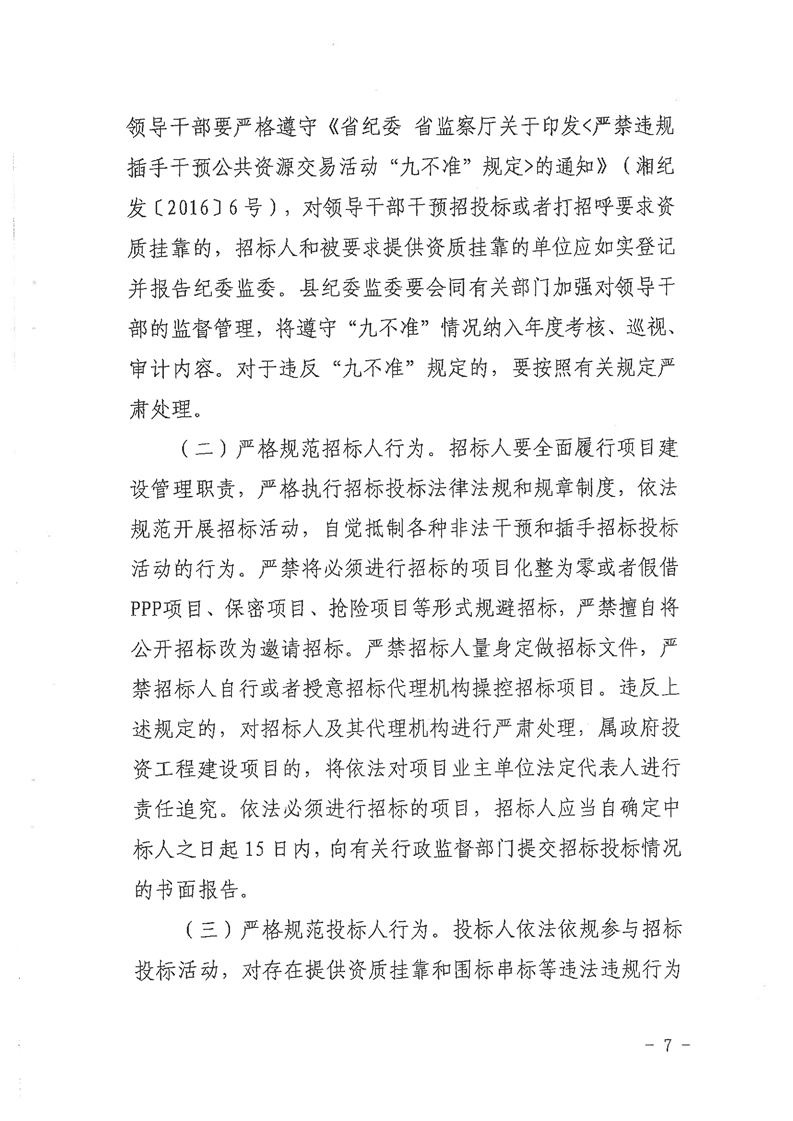 领导干部要严格遵守《省纪委 省监察厅关于印发<严禁违规插手干预公共资源交易活动“九不准”规定>的通知》（湘纪发〔2016〕6号），对领导干部干预招投标或者打招呼要求资质挂靠的，招标人和被要求提供资质挂靠的单位应如实登记并报告纪委监委。县纪委监委要会同有关部门加强对领导干部的监督管理，将遵守“九不准”情况纳入年度考核、巡视、审计内容。对于违反“九不准”规定的，要按照有关规定严肃处理。

（二）严格规范招标人行为。招标人要全面履行项目建设管理职责，严格执行招标投标法律法规和规章制度，依法规范开展招标活动，自觉抵制各种非法干预和插手招标投标活动的行为。严禁将必须进行招标的项目化整为零或者假借PPP项目、保密项目、抢险项目等形式规避招标，严禁擅自将公开招标改为邀请招标。严禁招标人量身定做招标文件，严禁招标人自行或者授意招标代理机构操控招标项目。违反上述规定的，对招标人及其代理机构进行严肃处理，属政府投资工程建设项目的，将依法对项目业主单位法定代表人进行责任追究。依法必须进行招标的项目，招标人应当自确定中标人之日起15日内，向有关行政监督部门提交招标投标情况的书面报告。

（三）严格规范投标人行为。投标人依法依规参与招标投标活动，对存在提供资质挂靠和围标串标等违法违规行为

- 7 -